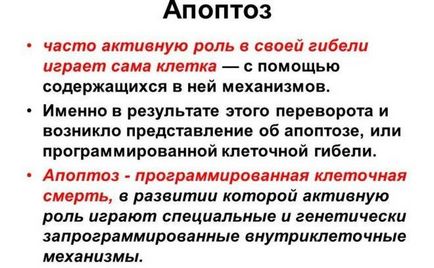 Апоптоз

• часто активную роль в своей гибели играет сама клетка — с помощью содержащихся в ней механизмов.

• Именно в результате этого переворота и возникло представление об апоптозе, или программированной клеточной гибели.

• Апоптоз - программированная клеточная смерть, в развитии которой активную роль играют специальные и генетически запрограммированные внутриклеточные механизмы.